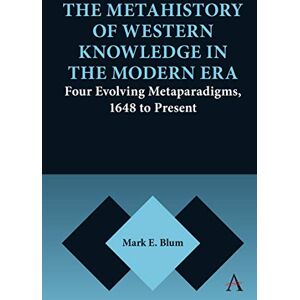 THE METAHISTORY OF WESTERN KNOWLEDGE IN THE MODERN ERA
Four Evolving Metaparadigms, 1648 to Present

Mark E. Blum

A